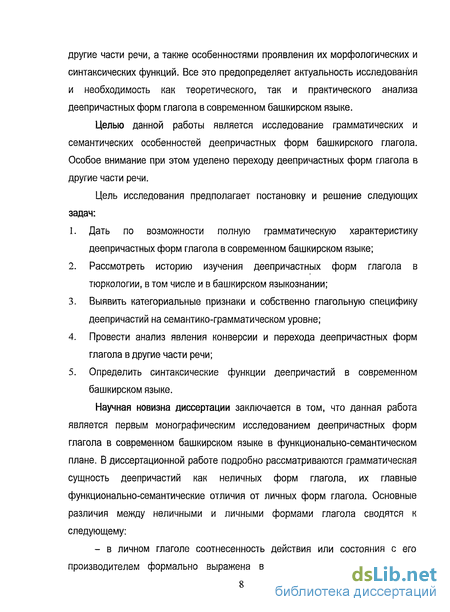 другие части речи, а также особенностями проявления их морфологических и синтаксических функций. Все это предопределяет актуальность исследования и необходимость как теоретического, так и практического анализа деепричастных форм глагола в современном башкирском языке.

Целью данной работы является исследование грамматических и семантических особенностей деепричастных форм башкирского глагола. Особое внимание при этом уделено переходу деепричастных форм глагола в другие части речи.

Цель исследования предполагает постановку и решение следующих задач:

1. Дать по возможности полную грамматическую характеристику деепричастных форм глагола в современном башкирском языке;
2. Рассмотреть историю изучения деепричастных форм глагола в тюркологии, в том числе и в башкирском языкознании;
3. Выявить категориальные признаки и собственно глагольную специфику деепричастий на семантико-грамматическом уровне;
4. Провести анализ явления конверсии и перехода деепричастных форм глагола в другие части речи;
5. Определить синтаксические функции деепричастий в современном башкирском языке.

Научная новизна диссертации заключается в том, что данная работа является первым монографическим исследованием деепричастных форм глагола в современном башкирском языке в функционально-семантическом плане. В диссертационной работе подробно рассматриваются грамматическая сущность деепричастий как неличных форм глагола, их главные функционально-семантические отличия от личных форм глагола. Основные различия между неличными и личными формами глагола сводятся к следующему:

– в личном глаголе соотнесенность действия или состояния с его производителем формально выражена в

8

dsLib.net
библиотека диссертаций